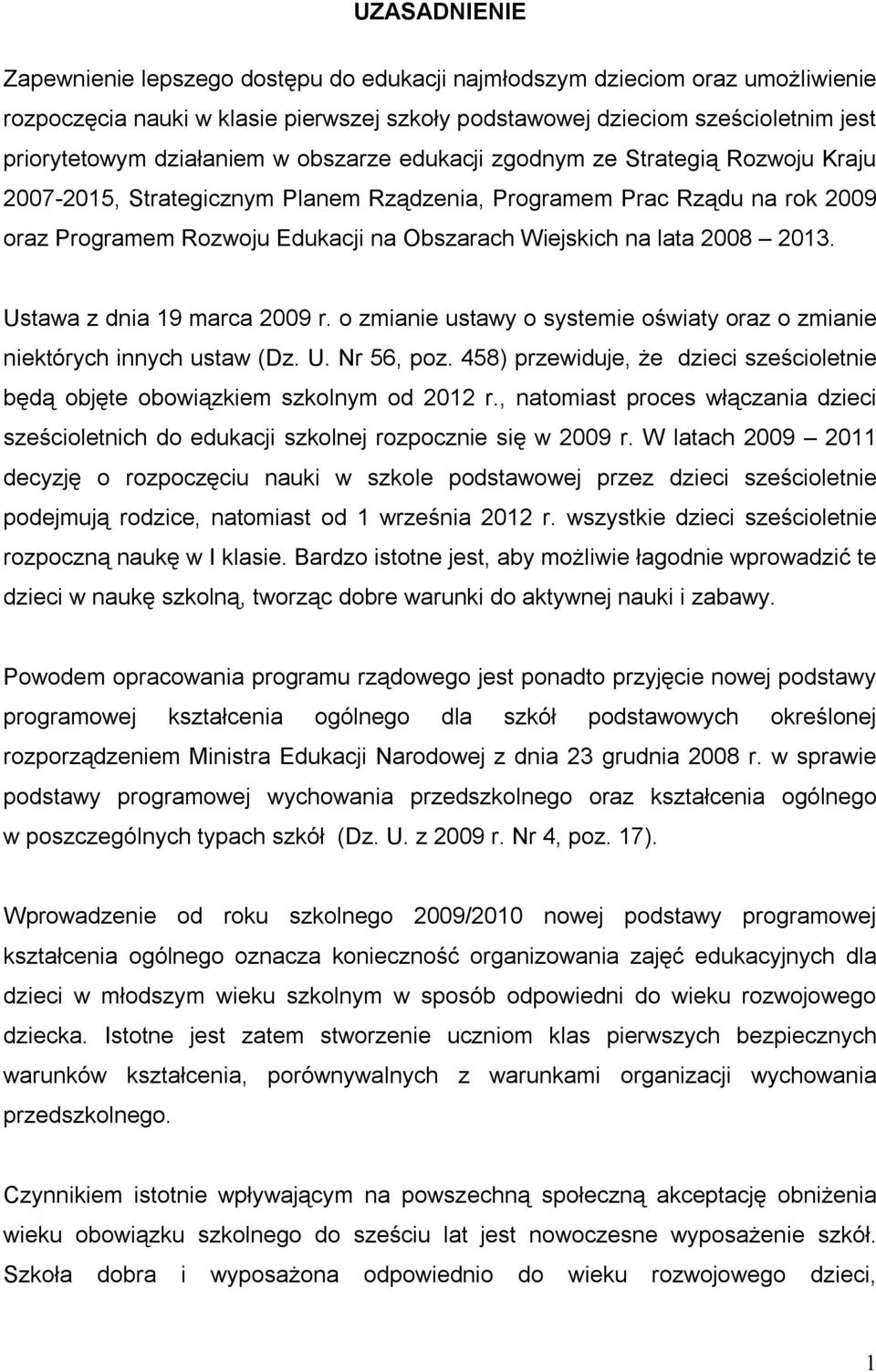 UZASADNIENIE

Zapewnienie lepszego dostępu do edukacji najmłodszym dzieciom oraz umożliwienie rozpoczęcia nauki w klasie pierwszej szkoły podstawowej dzieciom sześcioletnim jest priorytetowym działaniem w obszarze edukacji zgodnym ze Strategią Rozwoju Kraju 2007-2015, Strategicznym Planem Rządzenia, Programem Prac Rządu na rok 2009 oraz Programem Rozwoju Edukacji na Obszarach Wiejskich na lata 2008 – 2013.

Ustawa z dnia 19 marca 2009 r. o zmianie ustawy o systemie oświaty oraz o zmianie niektórych innych ustaw (Dz. U. Nr 56, poz. 458) przewiduje, że dzieci sześcioletnie będą objęte obowiązkiem szkolnym od 2012 r., natomiast proces włączania dzieci sześcioletnich do edukacji szkolnej rozpocznie się w 2009 r. W latach 2009 – 2011 decyzję o rozpoczęciu nauki w szkole podstawowej przez dzieci sześcioletnie podejmują rodzice, natomiast od 1 września 2012 r. wszystkie dzieci sześcioletnie rozpoczną naukę w I klasie. Bardzo istotne jest, aby możliwie łagodnie wprowadzić te dzieci w naukę szkolną, tworząc dobre warunki do aktywnej nauki i zabawy.

Powodem opracowania programu rządowego jest ponadto przyjęcie nowej podstawy programowej kształcenia ogólnego dla szkół podstawowych określonej rozporządzeniem Ministra Edukacji Narodowej z dnia 23 grudnia 2008 r. w sprawie podstawy programowej wychowania przedszkolnego oraz kształcenia ogólnego w poszczególnych typach szkół (Dz. U. z 2009 r. Nr 4, poz. 17).

Wprowadzenie od roku szkolnego 2009/2010 nowej podstawy programowej kształcenia ogólnego oznacza konieczność organizowania zajęć edukacyjnych dla dzieci w młodszym wieku szkolnym w sposób odpowiedni do wieku rozwojowego dziecka. Istotne jest zatem stworzenie uczniom klas pierwszych bezpiecznych warunków kształcenia, porównywalnych z warunkami organizacji wychowania przedszkolnego.

Czynnikiem istotnie wpływającym na powszechną społeczną akceptację obniżenia wieku obowiązku szkolnego do sześciu lat jest nowoczesne wyposażenie szkół. Szkoła dobra i wyposażona odpowiednio do wieku rozwojowego dzieci,

1